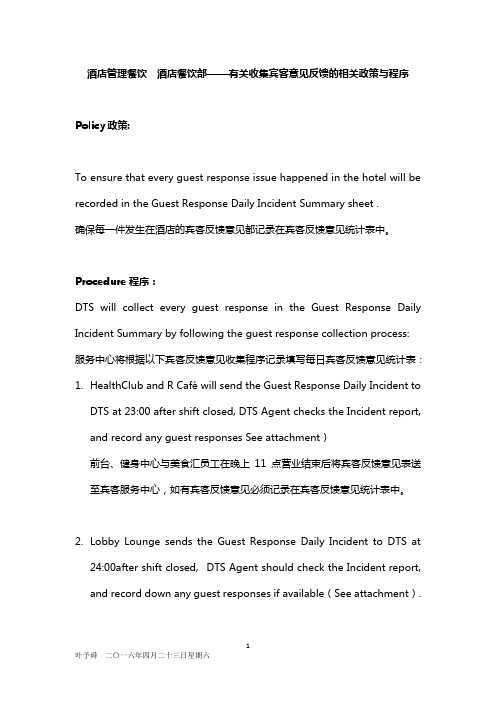 酒店管理餐饮　酒店餐饮部——有关收集宾客意见反馈的相关政策与程序

Policy 政策:

To ensure that every guest response issue happened in the hotel will be recorded in the Guest Response Daily Incident Summary sheet .
确保每一件发生在酒店的宾客反馈意见都记录在宾客反馈意见统计表中。

Procedure 程序：
DTS will collect every guest response in the Guest Response Daily Incident Summary by following the guest response collection process:
服务中心将根据以下宾客反馈意见收集程序记录填写每日宾客反馈意见统计表：

1. HealthClub and R Café will send the Guest Response Daily Incident to DTS at 23:00 after shift closed, DTS Agent checks the Incident report, and record any guest responses See attachment )
前台、健身中心与美食汇员工在晚上 11 点营业结束后将宾客反馈意见表送至宾客服务中心，如有宾客反馈意见必须记录在宾客反馈意见统计表中。

2. Lobby Lounge sends the Guest Response Daily Incident to DTS at 24:00after shift closed, DTS Agent should check the Incident report, and record down any guest responses if available ( See attachment ) .

1
叶予舜　二〇一六年四月二十三日星期六